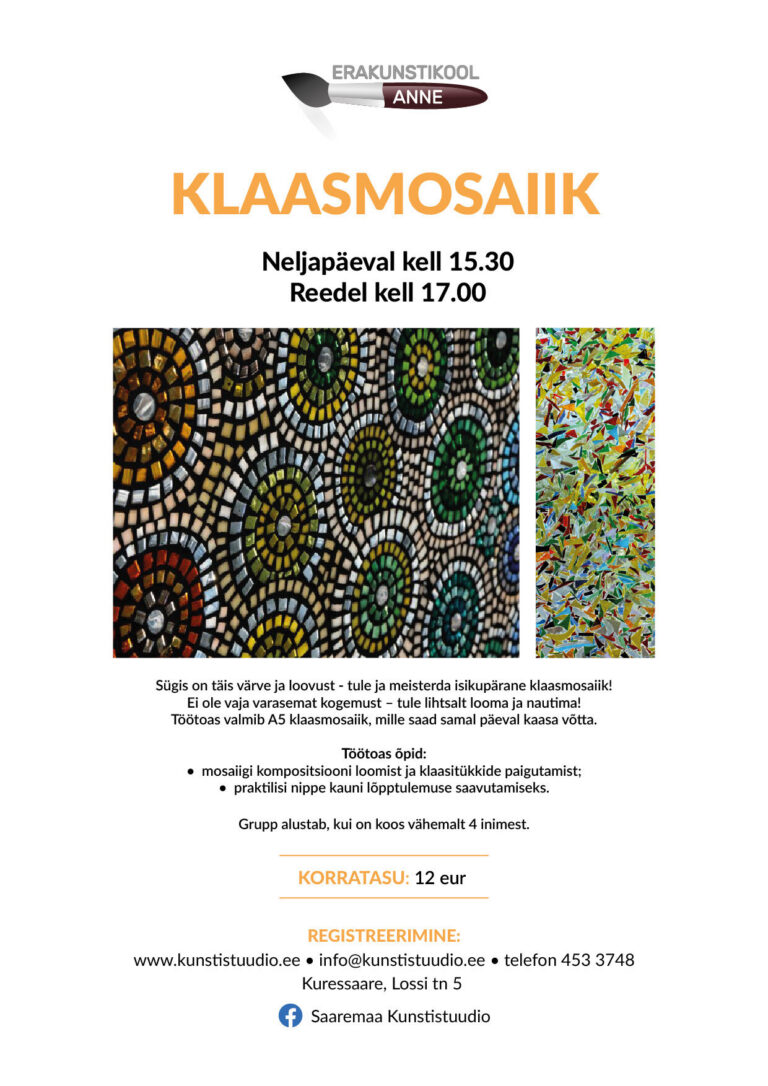 ERAKUNSTIKOOL
ANNE

KLAASMOSAIIK

Neljapäeval kell 15.30
Reedel kell 17.00

Sügis on täis värve ja loovust - tule ja meisterda isikupärane klaasmosaiik!
Ei ole vaja varasemat kogemust – tule lihtsalt looma ja nautima!
Töötoas valmib A5 klaasmosaiik, mille saad samal päeval kaasa võtta.

Töötoas õpid:
• mosaiigi kompositsiooni loomist ja klaasitükkide paigutamist;
• praktilisi nippe kauni lõpptulemuse saavutamiseks.

Grupp alustab, kui on koos vähemalt 4 inimest.

KORRATASU: 12 eur

REGISTREERIMINE:
www.kunstistuudio.ee • info@kunstistuudio.ee • telefon 453 3748
Kuressaare, Lossi tn 5

Saaremaa Kunstistuudio